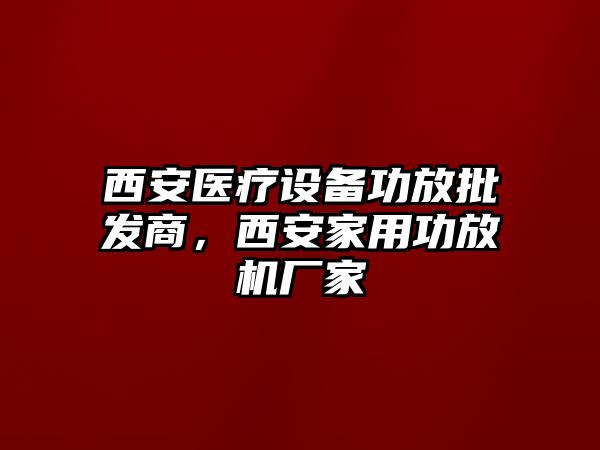 西安医疗设备功放批发商，西安家用功放机厂家